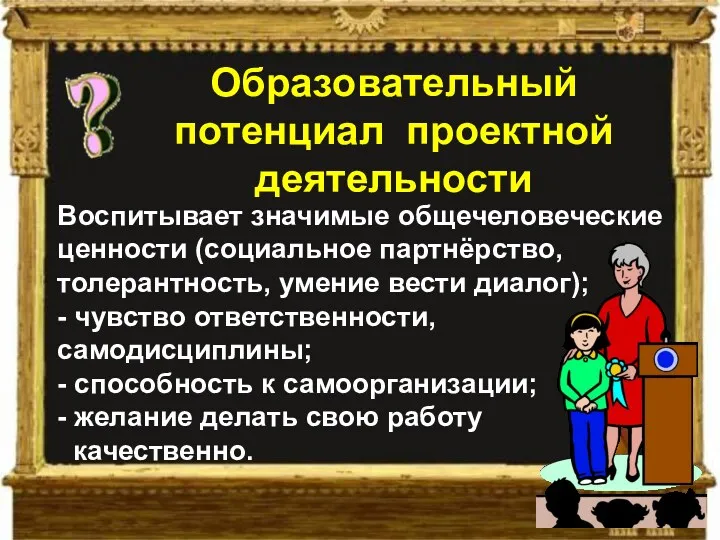 ?

Образовательный потенциал проектной деятельности

Воспитывает значимые общечеловеческие ценности (социальное партнёрство, толерантность, умение вести диалог);
- чувство ответственности, самодисциплины;
- способность к самоорганизации;
- желание делать свою работу качественно.